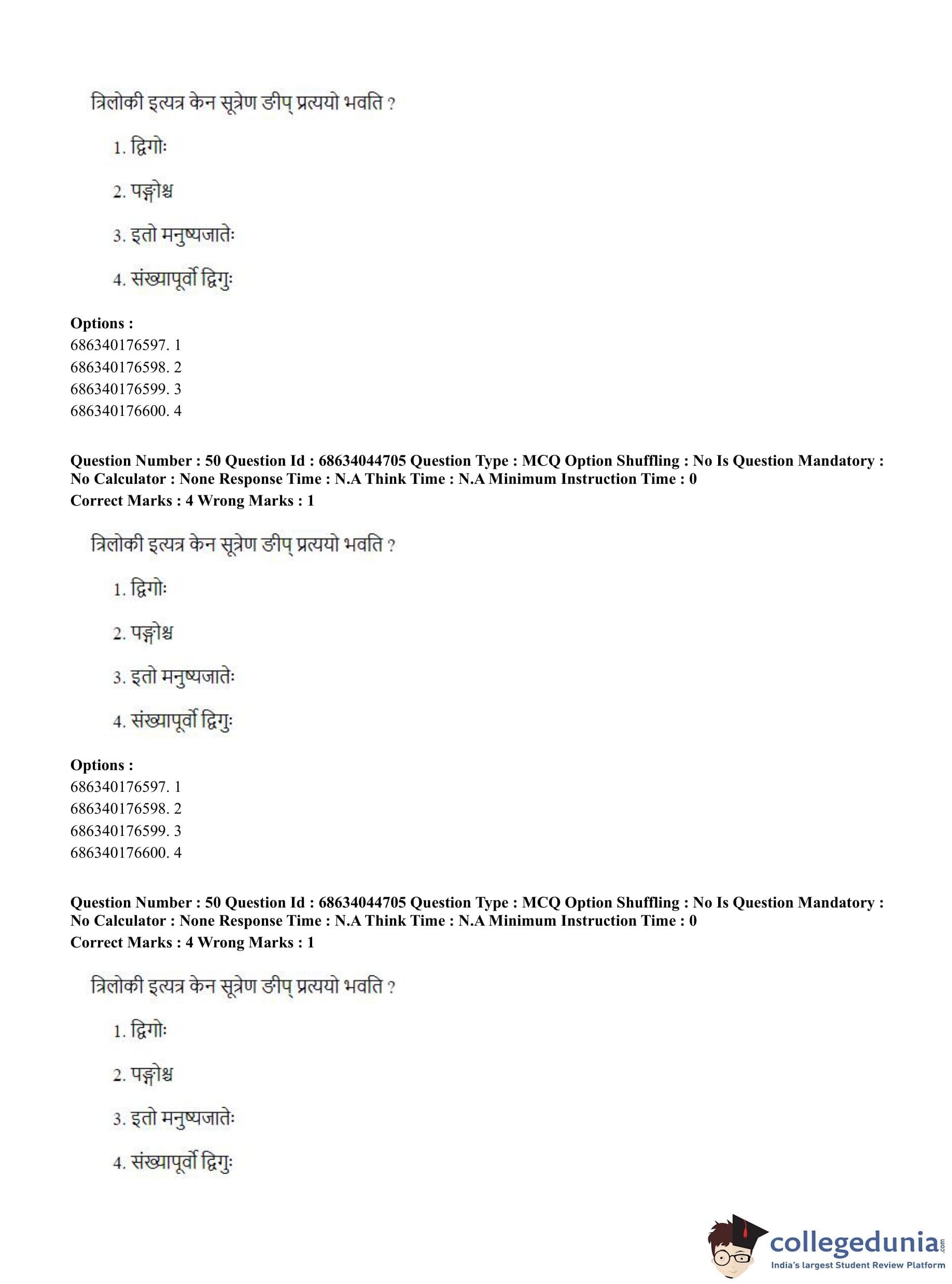 त्रिलोकी इत्यत्र केन सूत्रेण ङीप् प्रत्ययो भवति ?

1. द्विगोः

2. पङ्गोश्च

3. इतो मनुष्यजातेः

4. संख्यापूर्वो द्विगुः

**Options :**
686340176597. 1
686340176598. 2
686340176599. 3
686340176600. 4

**Question Number : 50 Question Id : 68634044705 Question Type : MCQ Option Shuffling : No Is Question Mandatory : No Calculator : None Response Time : N.A Think Time : N.A Minimum Instruction Time : 0**
**Correct Marks : 4 Wrong Marks : 1**

त्रिलोकी इत्यत्र केन सूत्रेण ङीप् प्रत्ययो भवति ?

1. द्विगोः

2. पङ्गोश्च

3. इतो मनुष्यजातेः

4. संख्यापूर्वो द्विगुः

**Options :**
686340176597. 1
686340176598. 2
686340176599. 3
686340176600. 4

**Question Number : 50 Question Id : 68634044705 Question Type : MCQ Option Shuffling : No Is Question Mandatory : No Calculator : None Response Time : N.A Think Time : N.A Minimum Instruction Time : 0**
**Correct Marks : 4 Wrong Marks : 1**

त्रिलोकी इत्यत्र केन सूत्रेण ङीप् प्रत्ययो भवति ?

1. द्विगोः

2. पङ्गोश्च

3. इतो मनुष्यजातेः

4. संख्यापूर्वो द्विगुः

collegedunia.com
India's largest Student Review Platform